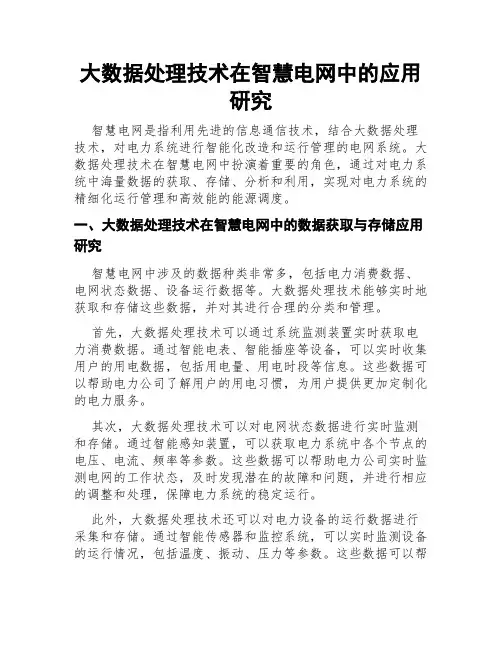 大数据处理技术在智慧电网中的应用研究

智慧电网是指利用先进的信息通信技术，结合大数据处理技术，对电力系统进行智能化改造和运行管理的电网系统。大数据处理技术在智慧电网中扮演着重要的角色，通过对电力系统中海量数据的获取、存储、分析和利用，实现对电力系统的精细化运行管理和高效能的能源调度。

一、大数据处理技术在智慧电网中的数据获取与存储应用研究

智慧电网中涉及的数据种类非常多，包括电力消费数据、电网状态数据、设备运行数据等。大数据处理技术能够实时地获取和存储这些数据，并对其进行合理的分类和管理。

首先，大数据处理技术可以通过系统监测装置实时获取电力消费数据。通过智能电表、智能插座等设备，可以实时收集用户的用电数据，包括用电量、用电时段等信息。这些数据可以帮助电力公司了解用户的用电习惯，为用户提供更加定制化的电力服务。

其次，大数据处理技术可以对电网状态数据进行实时监测和存储。通过智能感知装置，可以获取电力系统中各个节点的电压、电流、频率等参数。这些数据可以帮助电力公司实时监测电网的工作状态，及时发现潜在的故障和问题，并进行相应的调整和处理，保障电力系统的稳定运行。

此外，大数据处理技术还可以对电力设备的运行数据进行采集和存储。通过智能传感器和监控系统，可以实时监测设备的运行情况，包括温度、振动、压力等参数。这些数据可以帮